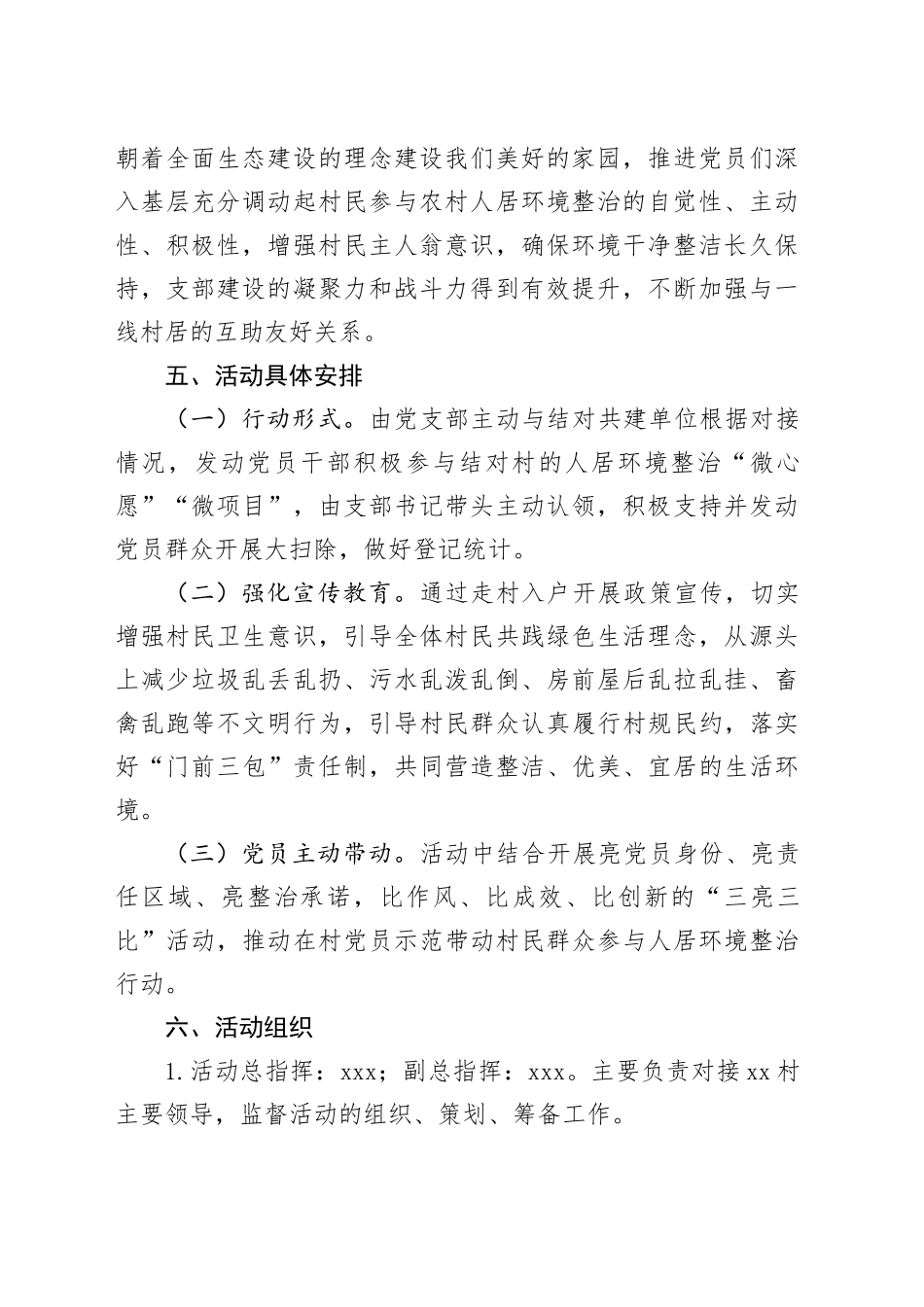 朝着全面生态建设的理念建设我们美好的家园，推进党员们深入基层充分调动起村民参与农村人居环境整治的自觉性、主动性、积极性，增强村民主人翁意识，确保环境干净整洁长久保持，支部建设的凝聚力和战斗力得到有效提升，不断加强与一线村居的互助友好关系。

五、活动具体安排

（一）行动形式。由党支部主动与结对共建单位根据对接情况，发动党员干部积极参与结对村的人居环境整治“微心愿”“微项目”，由支部书记带头主动认领，积极支持并发动党员群众开展大扫除，做好登记统计。

（二）强化宣传教育。通过走村入户开展政策宣传，切实增强村民卫生意识，引导全体村民共践绿色生活理念，从源头上减少垃圾乱丢乱扔、污水乱泼乱倒、房前屋后乱拉乱挂、畜禽乱跑等不文明行为，引导村民群众认真履行村规民约，落实好“门前三包”责任制，共同营造整洁、优美、宜居的生活环境。

（三）党员主动带动。活动中结合开展亮党员身份、亮责任区域、亮整治承诺，比作风、比成效、比创新的“三亮三比”活动，推动在村党员示范带动村民群众参与人居环境整治行动。

六、活动组织

1.活动总指挥：xxx；副总指挥：xxx。主要负责对接xx村主要领导，监督活动的组织、策划、筹备工作。